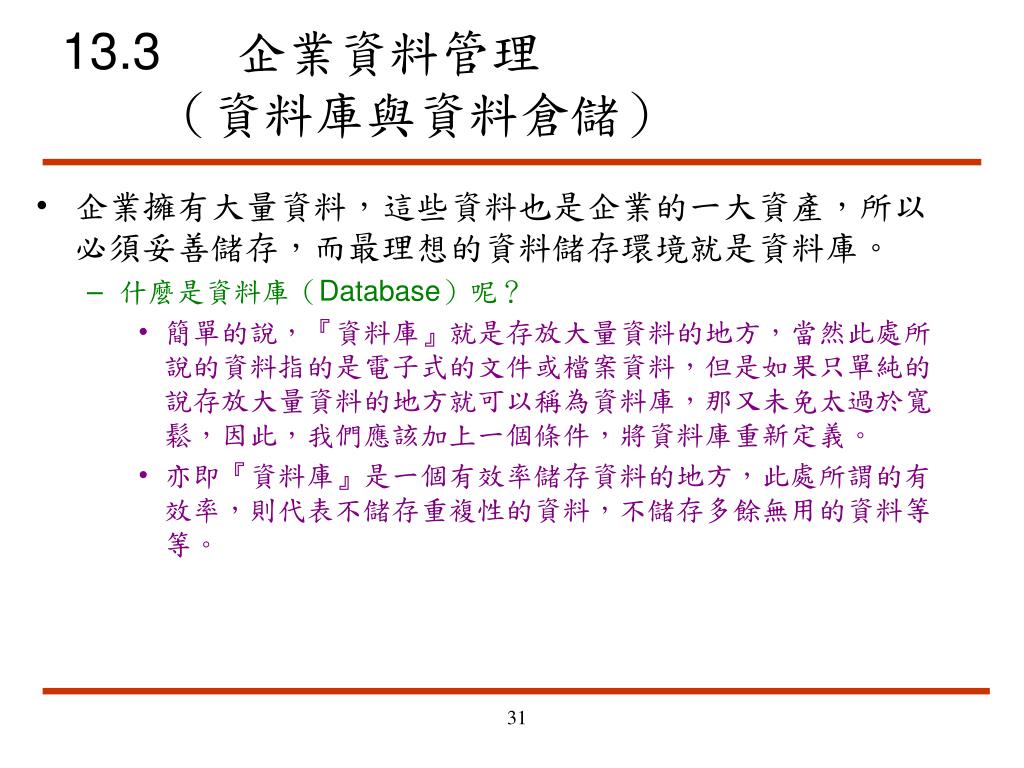 13.3　企業資料管理
（資料庫與資料倉儲）

• 企業擁有大量資料，這些資料也是企業的一大資產，所以必須妥善儲存，而最理想的資料儲存環境就是資料庫。
– 什麼是資料庫（Database）呢？
• 簡單的說，『資料庫』就是存放大量資料的地方，當然此處所說的資料指的是電子式的文件或檔案資料，但是如果只單純的說存放大量資料的地方就可以稱為資料庫，那又未免太過於寬鬆，因此，我們應該加上一個條件，將資料庫重新定義。
• 亦即『資料庫』是一個有效率儲存資料的地方，此處所謂的有效率，則代表不儲存重複性的資料，不儲存多餘無用的資料等等。

31